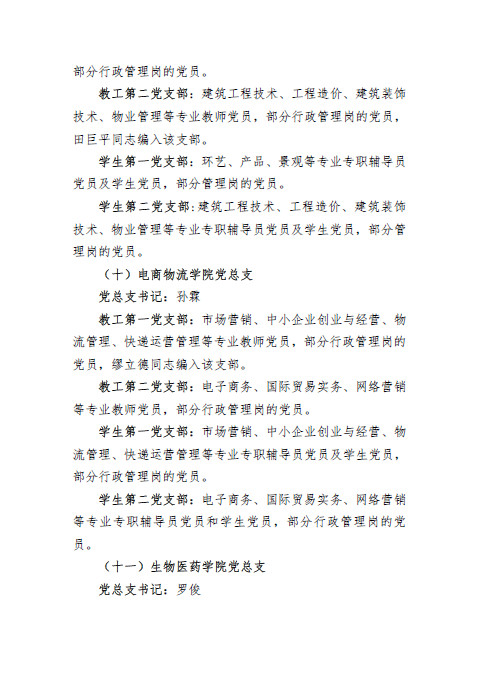 部分行政管理岗的党员。

教工第二党支部：建筑工程技术、工程造价、建筑装饰技术、物业管理等专业教师党员，部分行政管理岗的党员，田巨平同志编入该支部。

学生第一党支部：环艺、产品、景观等专业专职辅导员党员及学生党员，部分管理岗的党员。

学生第二党支部：建筑工程技术、工程造价、建筑装饰技术、物业管理等专业专职辅导员党员及学生党员，部分管理岗的党员。

（十）电商物流学院党总支

党总支书记：孙霖

教工第一党支部：市场营销、中小企业创业与经营、物流管理、快递运营管理等专业教师党员，部分行政管理岗的党员，缪立德同志编入该支部。

教工第二党支部：电子商务、国际贸易实务、网络营销等专业教师党员，部分行政管理岗的党员。

学生第一党支部：市场营销、中小企业创业与经营、物流管理、快递运营管理等专业专职辅导员党员及学生党员，部分行政管理岗的党员。

学生第二党支部：电子商务、国际贸易实务、网络营销等专业专职辅导员党员和学生党员，部分行政管理岗的党员。

（十一）生物医药学院党总支

党总支书记：罗俊